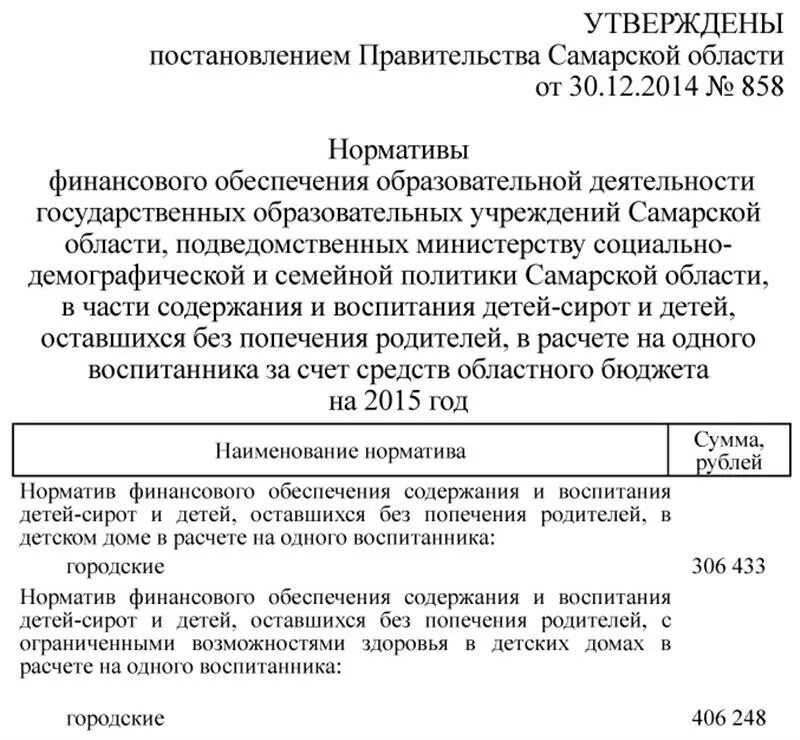 УТВЕРЖДЕНЫ
постановлением Правительства Самарской области
от 30.12.2014 № 858

Нормативы
финансового обеспечения образовательной деятельности государственных образовательных учреждений Самарской области, подведомственных министерству социально-демографической и семейной политики Самарской области, в части содержания и воспитания детей-сирот и детей, оставшихся без попечения родителей, в расчете на одного воспитанника за счет средств областного бюджета
на 2015 год

| Наименование норматива | Сумма, рублей |
|---|---|
| Норматив финансового обеспечения содержания и воспитания детей-сирот и детей, оставшихся без попечения родителей, в детском доме в расчете на одного воспитанника: | |
| городские | 306 433 |
| Норматив финансового обеспечения содержания и воспитания детей-сирот и детей, оставшихся без попечения родителей, с ограниченными возможностями здоровья в детских домах в расчете на одного воспитанника: | |
| городские | 406 248 |